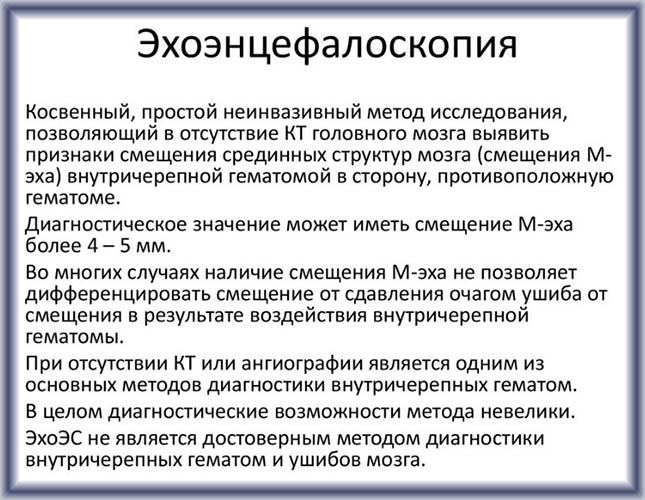 Эхоэнцефалоскопия

Косвенный, простой неинвазивный метод исследования, позволяющий в отсутствие КТ головного мозга выявить признаки смещения срединных структур мозга (смещения М-эха) внутричерепной гематомой в сторону, противоположную гематоме.

Диагностическое значение может иметь смещение М-эха более 4 – 5 мм.

Во многих случаях наличие смещения М-эха не позволяет дифференцировать смещение от сдавления очагом ушиба от смещения в результате воздействия внутричерепной гематомы.

При отсутствии КТ или ангиографии является одним из основных методов диагностики внутричерепных гематом.

В целом диагностические возможности метода невелики.

ЭхоЭС не является достоверным методом диагностики внутричерепных гематом и ушибов мозга.